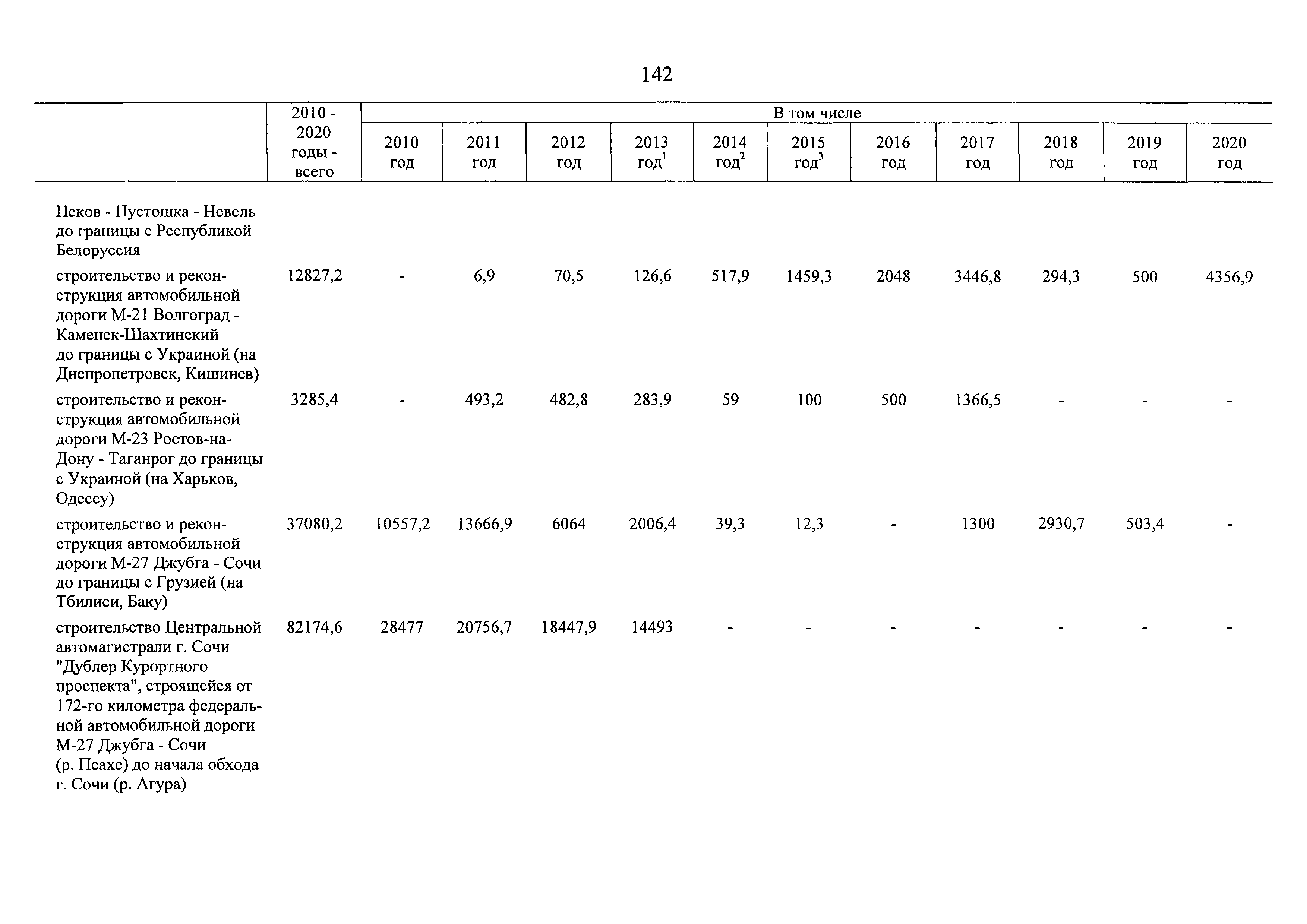 142

| | 2010 - 2020 годы - всего | В том числе | | | | | | | | | | |
|---|---|---|---|---|---|---|---|---|---|---|---|---|
| | | 2010 год | 2011 год | 2012 год | 2013 год$^1$ | 2014 год$^2$ | 2015 год$^3$ | 2016 год | 2017 год | 2018 год | 2019 год | 2020 год |
| Псков - Пустошка - Невель до границы с Республикой Белоруссия | | | | | | | | | | | | |
| строительство и реконструкция автомобильной дороги М-21 Волгоград - Каменск-Шахтинский до границы с Украиной (на Днепропетровск, Кишинев) | 12827,2 | - | 6,9 | 70,5 | 126,6 | 517,9 | 1459,3 | 2048 | 3446,8 | 294,3 | 500 | 4356,9 |
| строительство и реконструкция автомобильной дороги М-23 Ростов-на-Дону - Таганрог до границы с Украиной (на Харьков, Одессу) | 3285,4 | - | 493,2 | 482,8 | 283,9 | 59 | 100 | 500 | 1366,5 | - | - | - |
| строительство и реконструкция автомобильной дороги М-27 Джубга - Сочи до границы с Грузией (на Тбилиси, Баку) | 37080,2 | 10557,2 | 13666,9 | 6064 | 2006,4 | 39,3 | 12,3 | - | 1300 | 2930,7 | 503,4 | - |
| строительство Центральной автомагистрали г. Сочи "Дублер Курортного проспекта", строящейся от 172-го километра федеральной автомобильной дороги М-27 Джубга - Сочи (р. Псахе) до начала обхода г. Сочи (р. Агура) | 82174,6 | 28477 | 20756,7 | 18447,9 | 14493 | - | - | - | - | - | - | - |